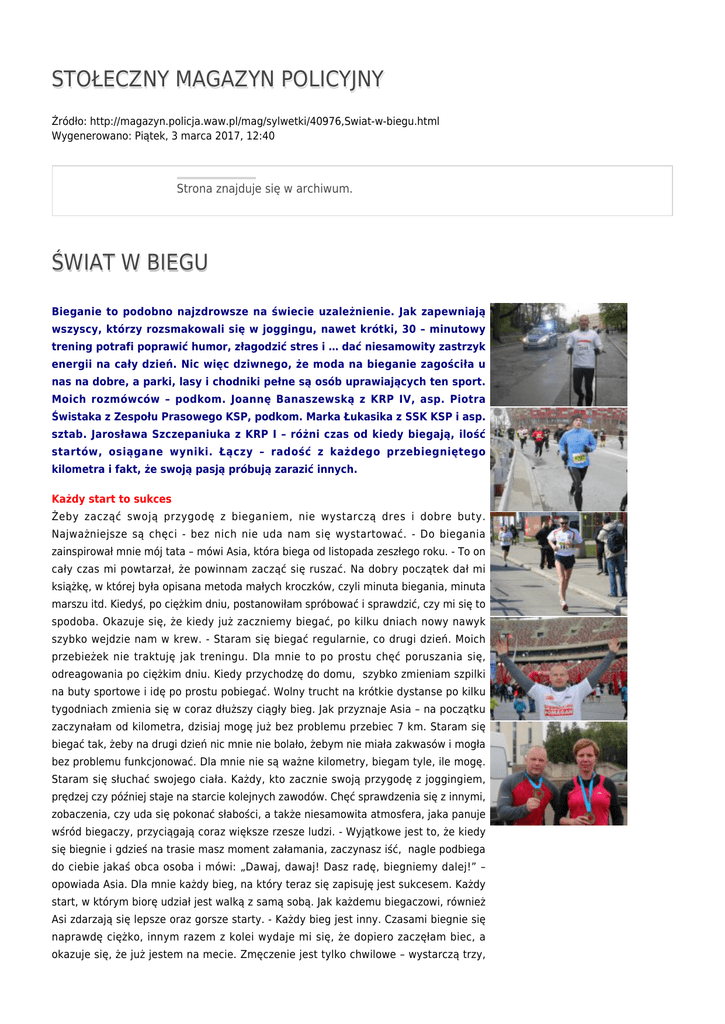 STOŁECZNY MAGAZYN POLICYJNY

Źródło: http://magazyn.policja.waw.pl/mag/sylwetki/40976,Swiat-w-biegu.html
Wygenerowano: Piątek, 3 marca 2017, 12:40

Strona znajduje się w archiwum.

ŚWIAT W BIEGU

Bieganie to podobno najzdrowsze na świecie uzależnienie. Jak zapewniają wszyscy, którzy rozsmakowali się w joggingu, nawet krótki, 30 – minutowy trening potrafi poprawić humor, złagodzić stres i … dać niesamowity zastrzyk energii na cały dzień. Nic więc dziwnego, że moda na bieganie zagościła u nas na dobre, a parki, lasy i chodniki pełne są osób uprawiających ten sport. Moich rozmówców – podkom. Joannę Banaszewską z KRP IV, asp. Piotra Świstaka z Zespołu Prasowego KSP, podkom. Marka Łukasika z SSK KSP i asp. sztab. Jarosława Szczepaniuka z KRP I – różni czas od kiedy biegają, ilość startów, osiągane wyniki. Łączy – radość z każdego przebiegniętego kilometra i fakt, że swoją pasją próbują zarazić innych.

Każdy start to sukces
Żeby zacząć swoją przygodę z bieganiem, nie wystarczą dres i dobre buty. Najważniejsze są chęci - bez nich nie uda nam się wystartować. - Do biegania zainspirował mnie mój tata – mówi Asia, która biega od listopada zeszłego roku. - To on cały czas mi powtarzał, że powinnam zacząć się ruszać. Na dobry początek dał mi książkę, w której była opisana metoda małych kroczków, czyli minuta biegania, minuta marszu itd. Kiedyś, po ciężkim dniu, postanowiłam spróbować i sprawdzić, czy mi się to spodoba. Okazuje się, że kiedy już zaczniemy biegać, po kilku dniach nowy nawyk szybko wejdzie nam w krew. - Staram się biegać regularnie, co drugi dzień. Moich przebieżek nie traktuję jak treningu. Dla mnie to po prostu chęć poruszania się, odreagowania po ciężkim dniu. Kiedy przychodzę do domu, szybko zmieniam szpilki na buty sportowe i idę po prostu pobiegać. Wolny trucht na krótkie dystanse po kilku tygodniach zmienia się w coraz dłuższy ciągły bieg. Jak przyznaje Asia – na początku zaczynałam od kilometra, dzisiaj mogę już bez problemu przebiec 7 km. Staram się biegać tak, żeby na drugi dzień nic mnie nie bolało, żebym nie miała zakwasów i mogła bez problemu funkcjonować. Dla mnie nie są ważne kilometry, biegam tyle, ile mogę. Staram się słuchać swojego ciała. Każdy, kto zacznie swoją przygodę z joggingiem, prędzej czy później staje na starcie kolejnych zawodów. Chęć sprawdzenia się z innymi, zobaczenia, czy uda się pokonać słabości, a także niesamowita atmosfera, jaka panuje wśród biegaczy, przyciągają coraz większe rzesze ludzi. - Wyjątkowe jest to, że kiedy się biegnie i gdzieś na trasie masz moment załamania, zaczynasz iść, nagle podbiega do ciebie jakaś obca osoba i mówi: „Dawaj, dawaj! Dasz radę, biegniemy dalej!” – opowiada Asia. Dla mnie każdy bieg, na który teraz się zapisuję jest sukcesem. Każdy start, w którym biorę udział jest walką z samą sobą. Jak każdemu biegaczowi, również Asi zdarzają się lepsze oraz gorsze starty. - Każdy bieg jest inny. Czasami biegnie się naprawdę ciężko, innym razem z kolei wydaje mi się, że dopiero zaczęłam biec, a okazuje się, że już jestem na mecie. Zmęczenie jest tylko chwilowe – wystarczą trzy,